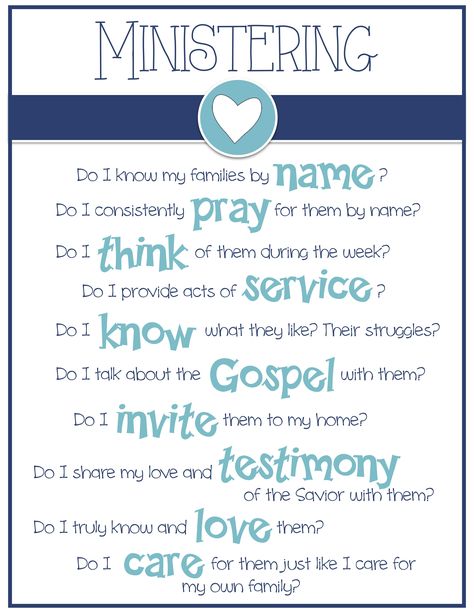 MINISTERING

Do I know my families by name?

Do I consistently pray for them by name?

Do I think of them during the week?

Do I provide acts of service?

Do I know what they like? Their struggles?

Do I talk about the Gospel with them?

Do I invite them to my home?

Do I share my love and testimony of the Savior with them?

Do I truly know and love them?

Do I care for them just like I care for my own family?